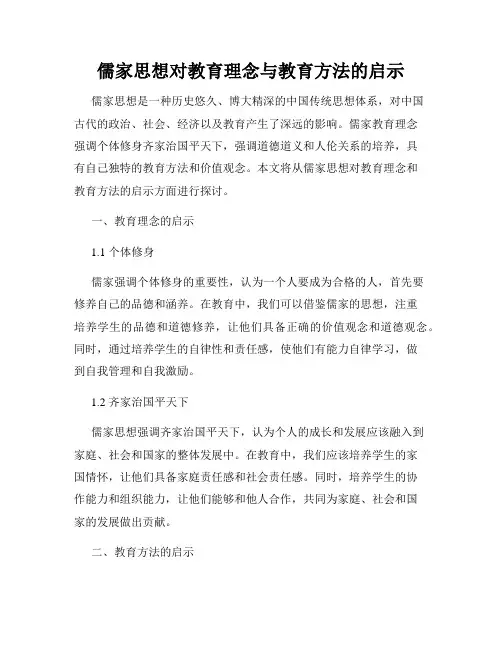 儒家思想对教育理念与教育方法的启示

儒家思想是一种历史悠久、博大精深的中国传统思想体系，对中国古代的政治、社会、经济以及教育产生了深远的影响。儒家教育理念强调个体修身齐家治国平天下，强调道德道义和人伦关系的培养，具有自己独特的教育方法和价值观念。本文将从儒家思想对教育理念和教育方法的启示方面进行探讨。

一、教育理念的启示

1.1 个体修身

儒家强调个体修身的重要性，认为一个人要成为合格的人，首先要修养自己的品德和涵养。在教育中，我们可以借鉴儒家的思想，注重培养学生的品德和道德修养，让他们具备正确的价值观念和道德观念。同时，通过培养学生的自律性和责任感，使他们有能力自律学习，做到自我管理和自我激励。

1.2 齐家治国平天下

儒家思想强调齐家治国平天下，认为个人的成长和发展应该融入到家庭、社会和国家的整体发展中。在教育中，我们应该培养学生的家国情怀，让他们具备家庭责任感和社会责任感。同时，培养学生的协作能力和组织能力，让他们能够和他人合作，共同为家庭、社会和国家的发展做出贡献。

二、教育方法的启示